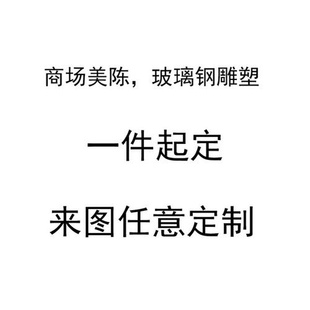 商场美陈，玻璃钢雕塑

一件起定

来图任意定制